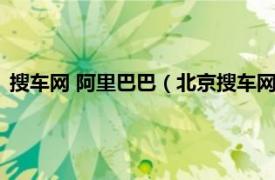 搜车网 阿里巴巴（北京搜车网